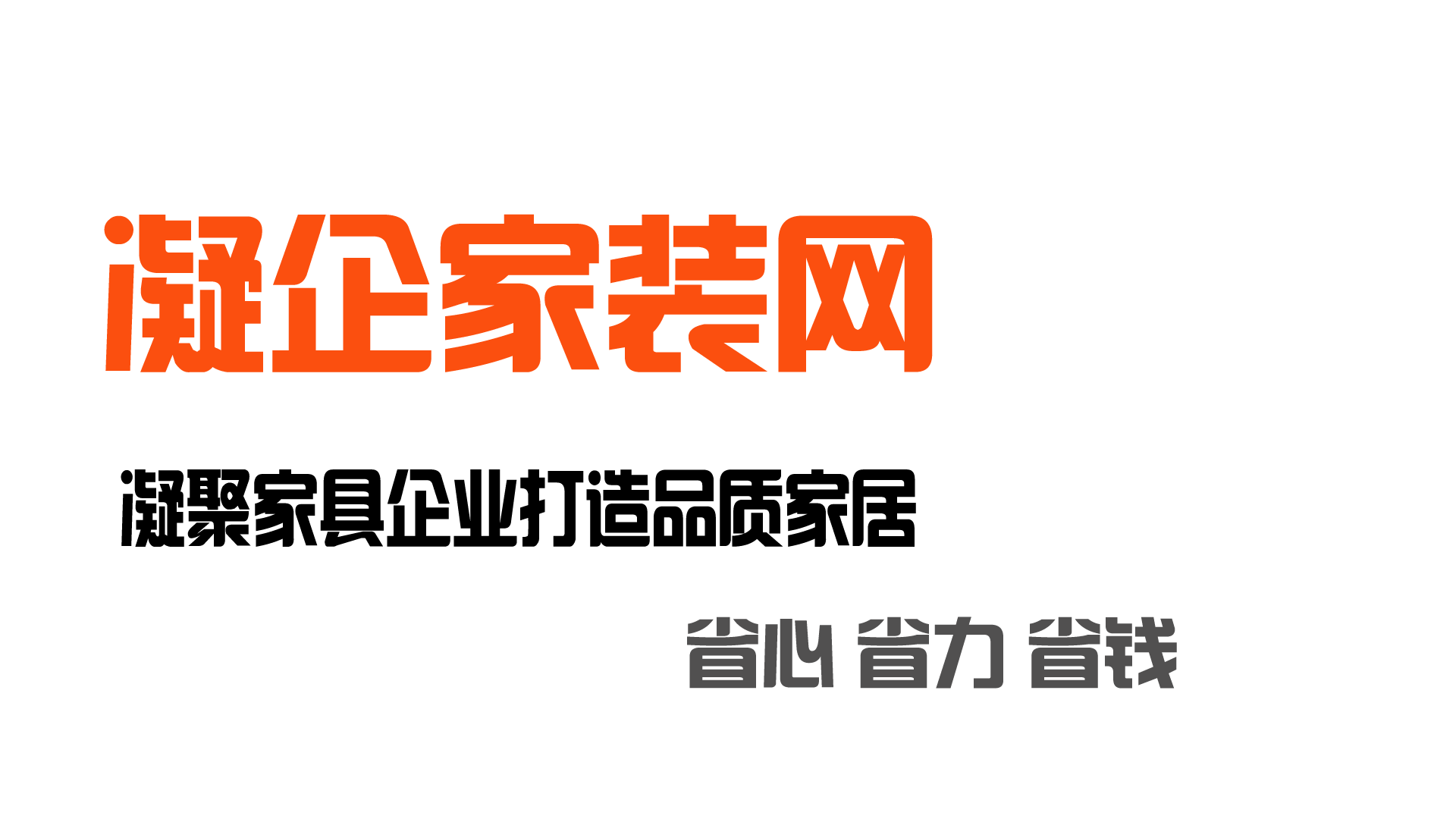 凝企家装网

凝聚家具企业打造品质家居

省心 省力 省钱